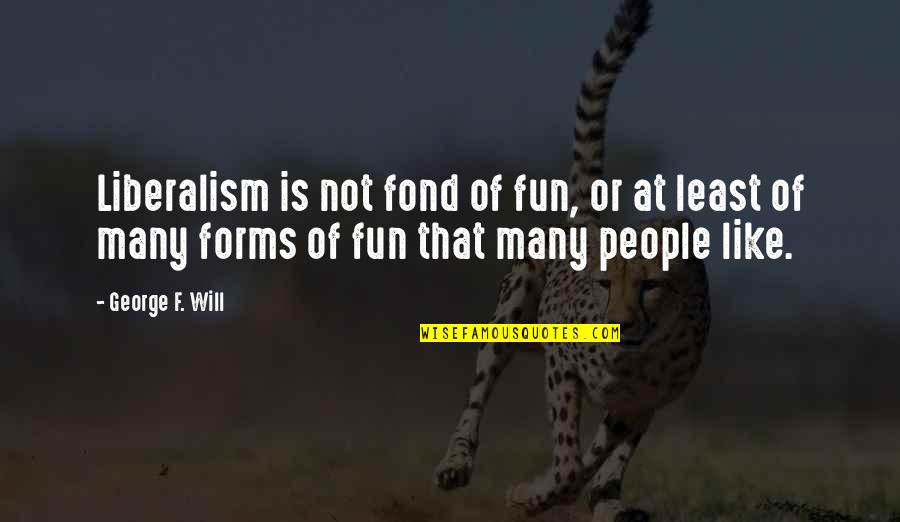 Liberalism is not fond of fun, or at least of many forms of fun that many people like.

- George F. Will

WISEFAMOUSQUOTES.COM